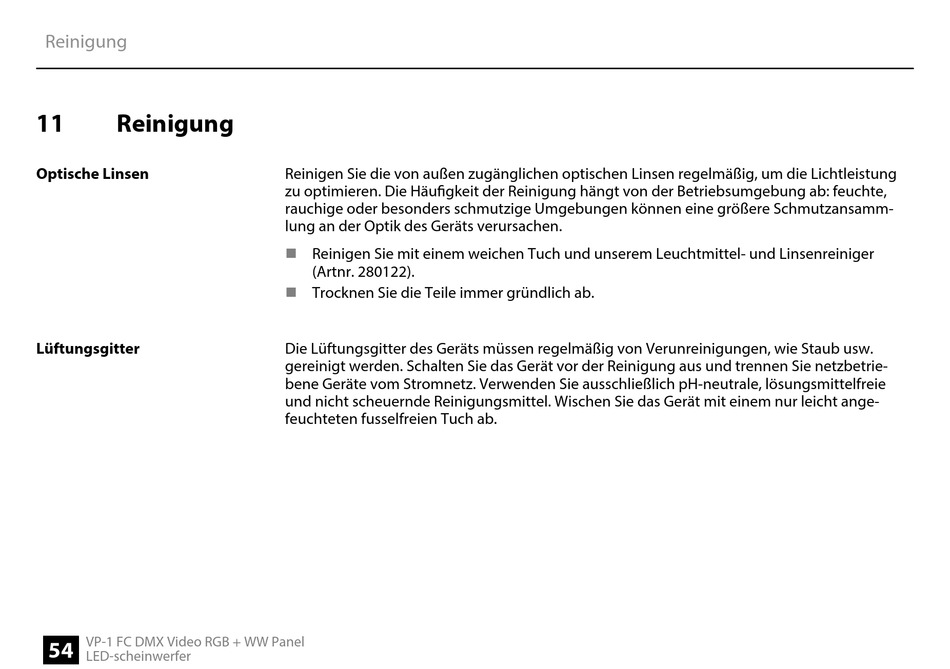 Reinigung

11 Reinigung

Optische Linsen

Reinigen Sie die von außen zugänglichen optischen Linsen regelmäßig, um die Lichtleistung zu optimieren. Die Häufigkeit der Reinigung hängt von der Betriebsumgebung ab: feuchte, rauchige oder besonders schmutzige Umgebungen können eine größere Schmutzansammlung an der Optik des Geräts verursachen.

■ Reinigen Sie mit einem weichen Tuch und unserem Leuchtmittel- und Linsenreiniger (Artnr. 280122).

■ Trocknen Sie die Teile immer gründlich ab.

Lüftungsgitter

Die Lüftungsgitter des Geräts müssen regelmäßig von Verunreinigungen, wie Staub usw. gereinigt werden. Schalten Sie das Gerät vor der Reinigung aus und trennen Sie netzbetriebene Geräte vom Stromnetz. Verwenden Sie ausschließlich pH-neutrale, lösungsmittelfreie und nicht scheuernde Reinigungsmittel. Wischen Sie das Gerät mit einem nur leicht angefeuchteten fusselfreien Tuch ab.

54 VP-1 FC DMX Video RGB + WW Panel
LED-scheinwerfer